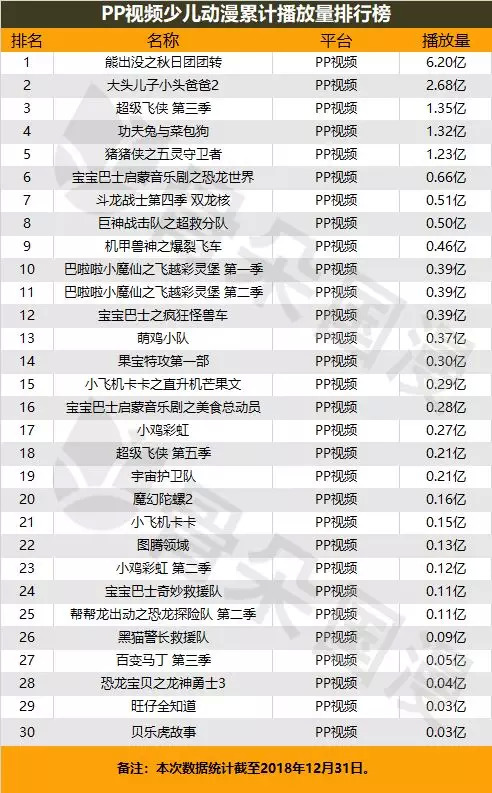 PP视频少儿动漫累计播放量排行榜

| 排名 | 名称 | 平台 | 播放量 |
|---|---|---|---|
| 1 | 熊出没之秋日团团转 | PP视频 | 6.20亿 |
| 2 | 大头儿子小头爸爸2 | PP视频 | 2.68亿 |
| 3 | 超级飞侠 第三季 | PP视频 | 1.35亿 |
| 4 | 功夫兔与菜包狗 | PP视频 | 1.32亿 |
| 5 | 猪猪侠之五灵守卫者 | PP视频 | 1.23亿 |
| 6 | 宝宝巴士启蒙音乐剧之恐龙世界 | PP视频 | 0.66亿 |
| 7 | 斗龙战士第四季 双龙核 | PP视频 | 0.51亿 |
| 8 | 巨神战击队之超救分队 | PP视频 | 0.50亿 |
| 9 | 机甲兽神之爆裂飞车 | PP视频 | 0.46亿 |
| 10 | 巴啦啦小魔仙之飞越彩灵堡 第一季 | PP视频 | 0.39亿 |
| 11 | 巴啦啦小魔仙之飞越彩灵堡 第二季 | PP视频 | 0.39亿 |
| 12 | 宝宝巴士之疯狂怪兽车 | PP视频 | 0.39亿 |
| 13 | 萌鸡小队 | PP视频 | 0.37亿 |
| 14 | 果宝特攻第一部 | PP视频 | 0.30亿 |
| 15 | 小飞机卡卡之直升机芒果文 | PP视频 | 0.29亿 |
| 16 | 宝宝巴士启蒙音乐剧之美食总动员 | PP视频 | 0.28亿 |
| 17 | 小鸡彩虹 | PP视频 | 0.27亿 |
| 18 | 超级飞侠 第五季 | PP视频 | 0.21亿 |
| 19 | 宇宙护卫队 | PP视频 | 0.21亿 |
| 20 | 魔幻陀螺2 | PP视频 | 0.16亿 |
| 21 | 小飞机卡卡 | PP视频 | 0.15亿 |
| 22 | 图腾领域 | PP视频 | 0.13亿 |
| 23 | 小鸡彩虹 第二季 | PP视频 | 0.12亿 |
| 24 | 宝宝巴士奇妙救援队 | PP视频 | 0.11亿 |
| 25 | 帮帮龙出动之恐龙探险队 第二季 | PP视频 | 0.11亿 |
| 26 | 黑猫警长救援队 | PP视频 | 0.09亿 |
| 27 | 百变马丁 第三季 | PP视频 | 0.05亿 |
| 28 | 恐龙宝贝之龙神勇士3 | PP视频 | 0.04亿 |
| 29 | 旺仔全知道 | PP视频 | 0.03亿 |
| 30 | 贝乐虎故事 | PP视频 | 0.03亿 |

备注：本次数据统计截至2018年12月31日。